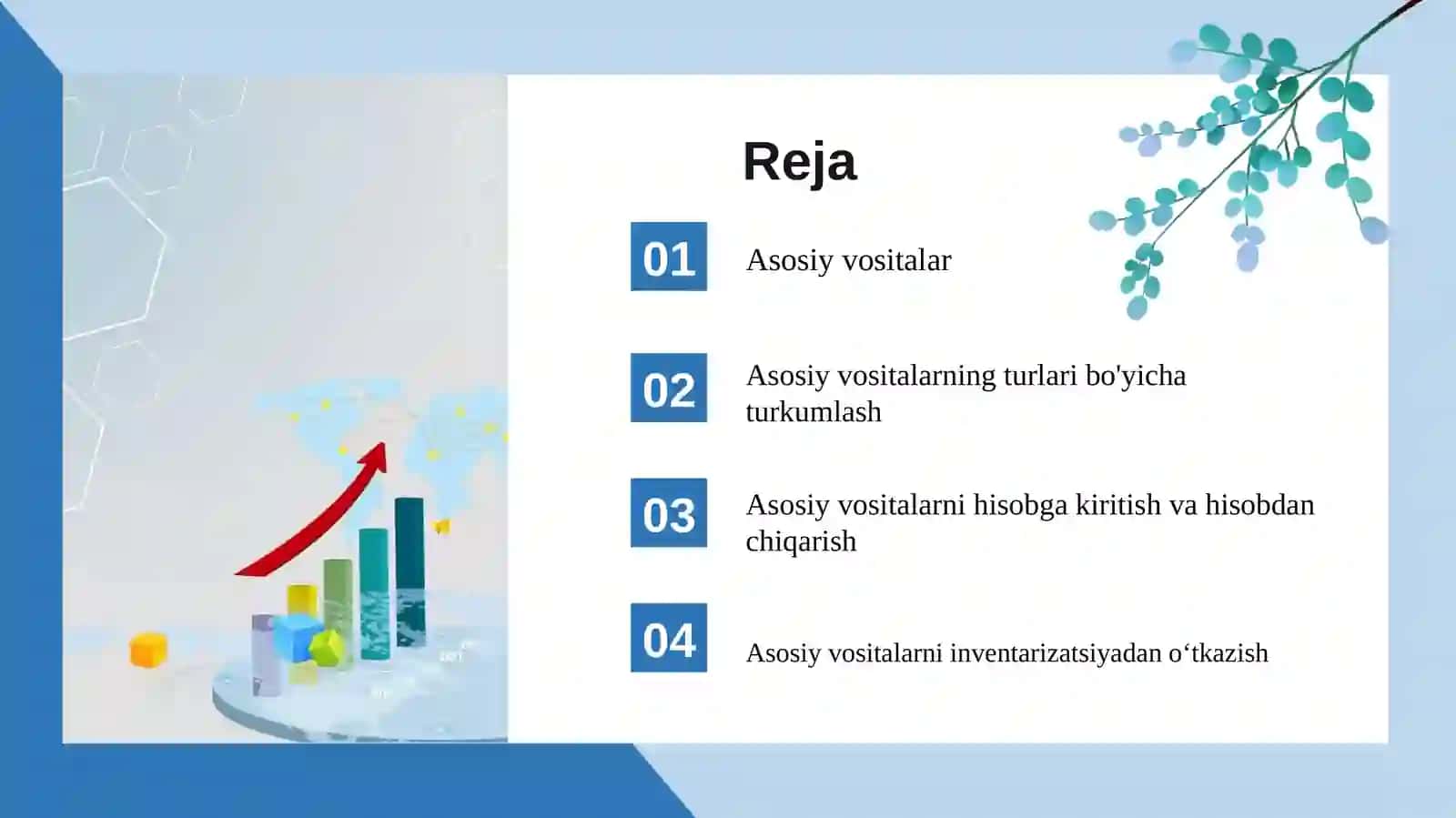 Reja

01

Asosiy vositalar

02

Asosiy vositalarning turlari bo'yicha turkumlash

03

Asosiy vositalarni hisobga kiritish va hisobdan chiqarish

04

Asosiy vositalarni inventarizatsiyadan o‘tkazish